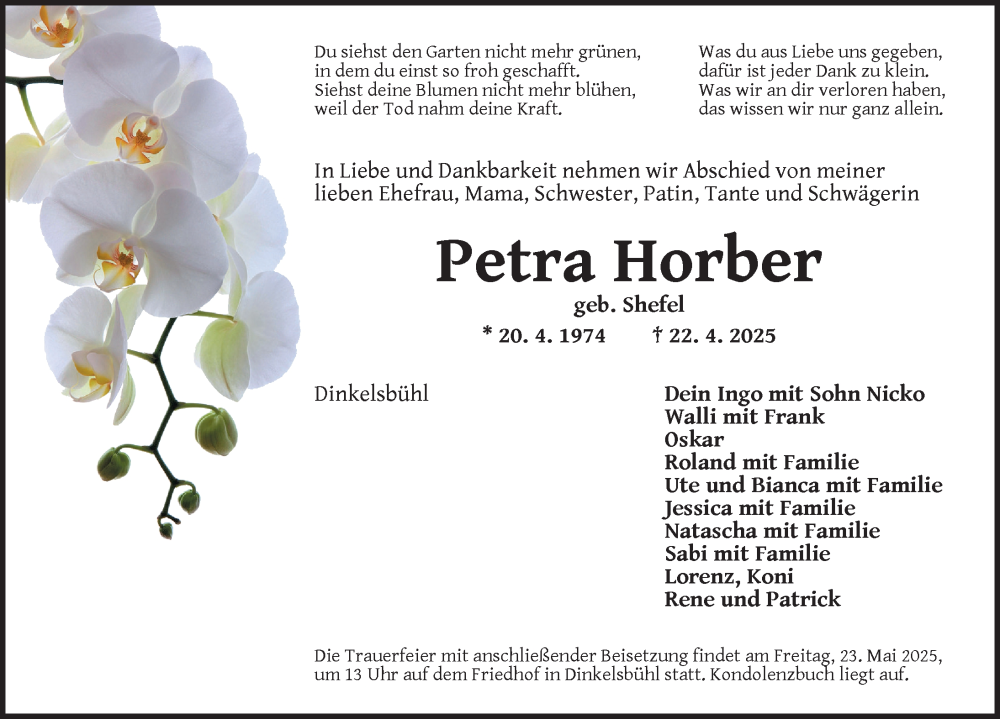 Du siehst den Garten nicht mehr grünen,
in dem du einst so froh geschafft.
Siehst deine Blumen nicht mehr blühen,
weil der Tod nahm deine Kraft.

Was du aus Liebe uns gegeben,
dafür ist jeder Dank zu klein.
Was wir an dir verloren haben,
das wissen wir nur ganz allein.

In Liebe und Dankbarkeit nehmen wir Abschied von meiner lieben Ehefrau, Mama, Schwester, Patin, Tante und Schwägerin

Petra Horber

geb. Shefel

* 20. 4. 1974 † 22. 4. 2025

Dinkelsbühl

Dein Ingo mit Sohn Nicko
Walli mit Frank
Oskar
Roland mit Familie
Ute und Bianca mit Familie
Jessica mit Familie
Natascha mit Familie
Sabi mit Familie
Lorenz, Koni
Rene und Patrick

Die Trauerfeier mit anschließender Beisetzung findet am Freitag, 23. Mai 2025, um 13 Uhr auf dem Friedhof in Dinkelsbühl statt. Kondolenzbuch liegt auf.